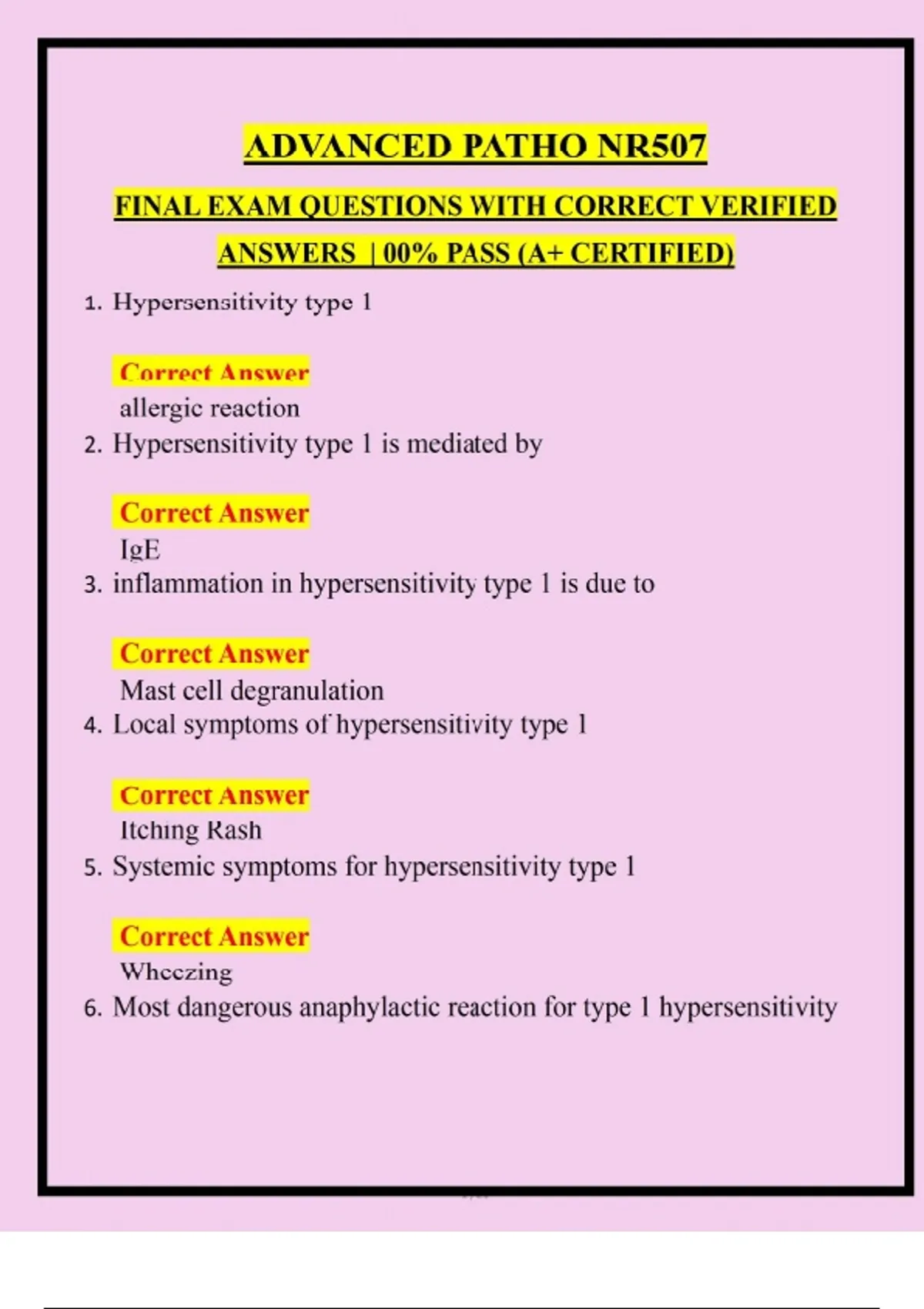 ADVANCED PATHO NR507

FINAL EXAM QUESTIONS WITH CORRECT VERIFIED ANSWERS | 00% PASS (A+ CERTIFIED)

1. Hypersensitivity type 1

Correct Answer
allergic reaction

2. Hypersensitivity type 1 is mediated by

Correct Answer
IgE

3. inflammation in hypersensitivity type 1 is due to

Correct Answer
Mast cell degranulation

4. Local symptoms of hypersensitivity type 1

Correct Answer
Itching Rash

5. Systemic symptoms for hypersensitivity type 1

Correct Answer
Wheezing

6. Most dangerous anaphylactic reaction for type 1 hypersensitivity